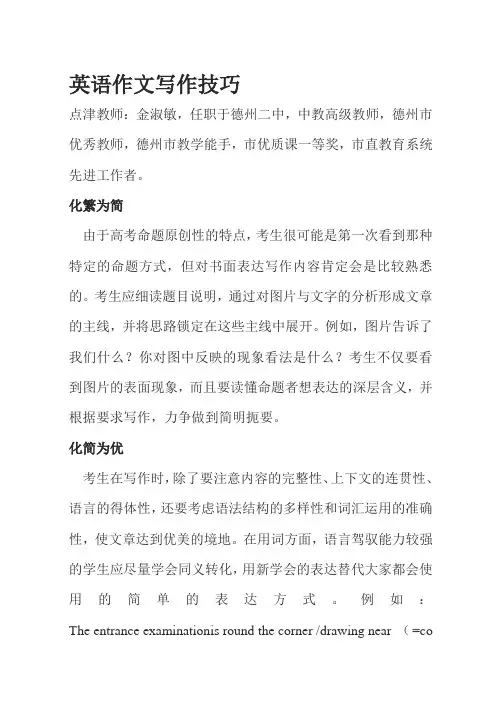 英语作文写作技巧

点津教师：金淑敏，任职于德州二中，中教高级教师，德州市优秀教师，德州市教学能手，市优质课一等奖，市直教育系统先进工作者。

化繁为简

由于高考命题原创性的特点，考生很可能是第一次看到那种特定的命题方式，但对书面表达写作内容肯定会是比较熟悉的。考生应细读题目说明，通过对图片与文字的分析形成文章的主线，并将思路锁定在这些主线中展开。例如，图片告诉了我们什么？你对图中反映的现象看法是什么？考生不仅要看到图片的表面现象，而且要读懂命题者想表达的深层含义，并根据要求写作，力争做到简明扼要。

化简为优

考生在写作时，除了要注意内容的完整性、上下文的连贯性、语言的得体性，还要考虑语法结构的多样性和词汇运用的准确性，使文章达到优美的境地。在用词方面，语言驾驭能力较强的学生应尽量学会同义转化，用新学会的表达替代大家都会使用的简单的表达方式。例如：The entrance examinationis round the corner /drawing near （=co